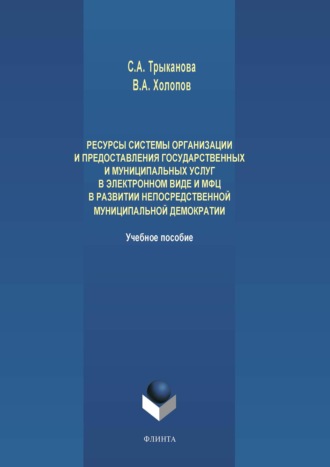 С.А. Трыканова
В.А. Холопов

РЕСУРСЫ СИСТЕМЫ ОРГАНИЗАЦИИ И ПРЕДОСТАВЛЕНИЯ ГОСУДАРСТВЕННЫХ И МУНИЦИПАЛЬНЫХ УСЛУГ В ЭЛЕКТРОННОМ ВИДЕ И МФЦ В РАЗВИТИИ НЕПОСРЕДСТВЕННОЙ МУНИЦИПАЛЬНОЙ ДЕМОКРАТИИ

Учебное пособие

ФЛИНТА